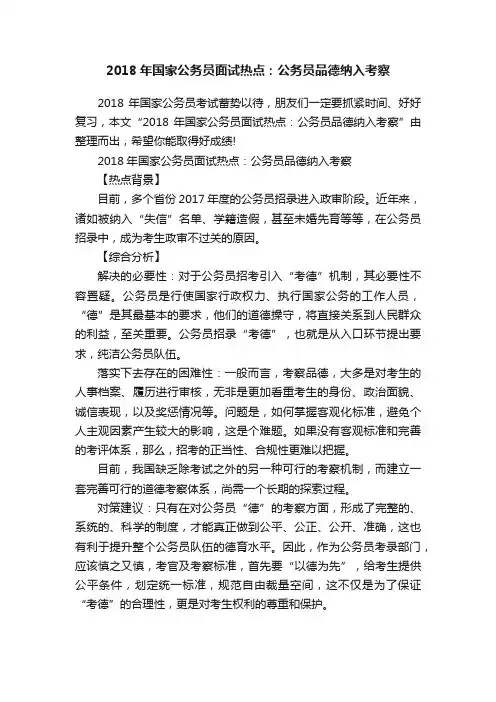 2018 年国家公务员面试热点：公务员品德纳入考察

2018 年国家公务员考试蓄势以待，朋友们一定要抓紧时间、好好复习，本文“2018 年国家公务员面试热点：公务员品德纳入考察”由整理而出，希望你能取得好成绩!

2018 年国家公务员面试热点：公务员品德纳入考察

【热点背景】

目前，多个省份 2017 年度的公务员招录进入政审阶段。近年来，诸如被纳入“失信”名单、学籍造假，甚至未婚先育等等，在公务员招录中，成为考生政审不过关的原因。

【综合分析】

解决的必要性：对于公务员招考引入“考德”机制，其必要性不容置疑。公务员是行使国家行政权力、执行国家公务的工作人员，“德”是其最基本的要求，他们的道德操守，将直接关系到人民群众的利益，至关重要。公务员招录“考德”，也就是从入口环节提出要求，纯洁公务员队伍。

落实下去存在的困难性：一般而言，考察品德，大多是对考生的人事档案、履历进行审核，无非是更加看重考生的身份、政治面貌、诚信表现，以及奖惩情况等。问题是，如何掌握客观化标准，避免个人主观因素产生较大的影响，这是个难题。如果没有客观标准和完善的考评体系，那么，招考的正当性、合规性更难以把握。

目前，我国缺乏除考试之外的另一种可行的考察机制，而建立一套完善可行的道德考察体系，尚需一个长期的探索过程。

对策建议：只有在对公务员“德”的考察方面，形成了完整的、系统的、科学的制度，才能真正做到公平、公正、公开、准确，这也有利于提升整个公务员队伍的德育水平。因此，作为公务员考录部门，应该慎之又慎，考官及考察标准，首先要“以德为先”，给考生提供公平条件，划定统一标准，规范自由裁量空间，这不仅是为了保证“考德”的合理性，更是对考生权利的尊重和保护。